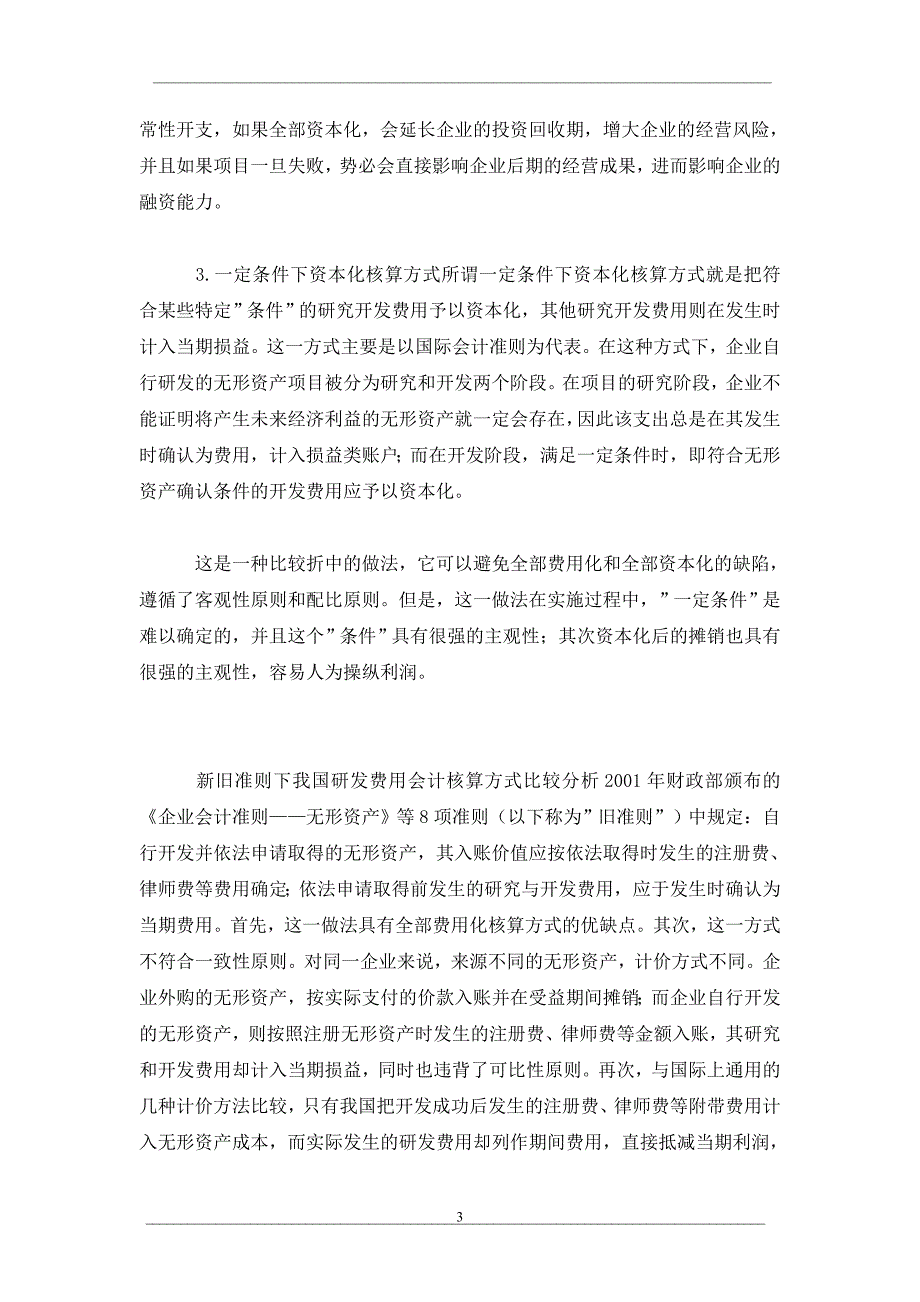 常性开支，如果全部资本化，会延长企业的投资回收期，增大企业的经营风险，并且如果项目一旦失败，势必会直接影响企业后期的经营成果，进而影响企业的融资能力。

3.一定条件下资本化核算方式所谓一定条件下资本化核算方式就是把符合某些特定”条件”的研究开发费用予以资本化，其他研究开发费用则在发生时计入当期损益。这一方式主要是以国际会计准则为代表。在这种方式下，企业自行研发的无形资产项目被分为研究和开发两个阶段。在项目的研究阶段，企业不能证明将产生未来经济利益的无形资产就一定会存在，因此该支出总是在其发生时确认为费用，计入损益类账户；而在开发阶段，满足一定条件时，即符合无形资产确认条件的开发费用应予以资本化。

这是一种比较折中的做法，它可以避免全部费用化和全部资本化的缺陷，遵循了客观性原则和配比原则。但是，这一做法在实施过程中，”一定条件”是难以确定的，并且这个”条件”具有很强的主观性；其次资本化后的摊销也具有很强的主观性，容易人为操纵利润。

新旧准则下我国研发费用会计核算方式比较分析 2001 年财政部颁布的《企业会计准则——无形资产》等 8 项准则（以下称为”旧准则”）中规定：自行开发并依法申请取得的无形资产，其入账价值应按依法取得时发生的注册费、律师费等费用确定；依法申请取得前发生的研究与开发费用，应于发生时确认为当期费用。首先，这一做法具有全部费用化核算方式的优缺点。其次，这一方式不符合一致性原则。对同一企业来说，来源不同的无形资产，计价方式不同。企业外购的无形资产，按实际支付的价款入账并在受益期间摊销；而企业自行开发的无形资产，则按照注册无形资产时发生的注册费、律师费等金额入账，其研究和开发费用却计入当期损益，同时也违背了可比性原则。再次，与国际上通用的几种计价方法比较，只有我国把开发成功后发生的注册费、律师费等附带费用计入无形资产成本，而实际发生的研发费用却列作期间费用，直接抵减当期利润，

3